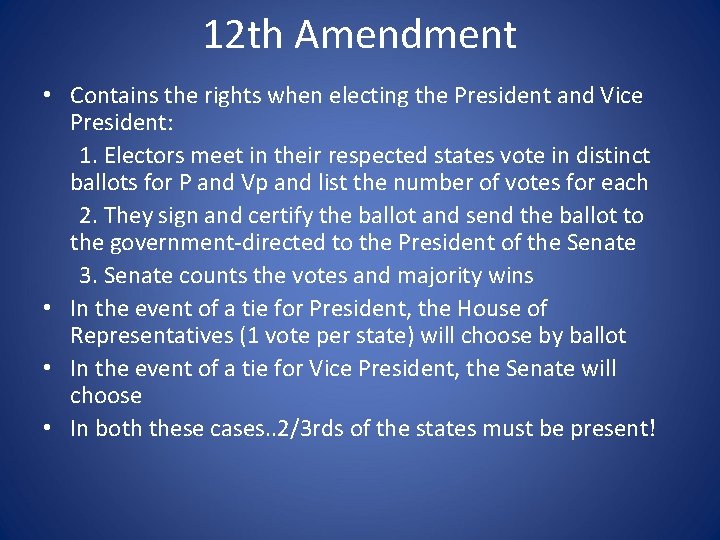 12th Amendment

• Contains the rights when electing the President and Vice President:

1. Electors meet in their respected states vote in distinct ballots for P and Vp and list the number of votes for each

2. They sign and certify the ballot and send the ballot to the government-directed to the President of the Senate

3. Senate counts the votes and majority wins

• In the event of a tie for President, the House of Representatives (1 vote per state) will choose by ballot

• In the event of a tie for Vice President, the Senate will choose

• In both these cases..2/3rds of the states must be present!